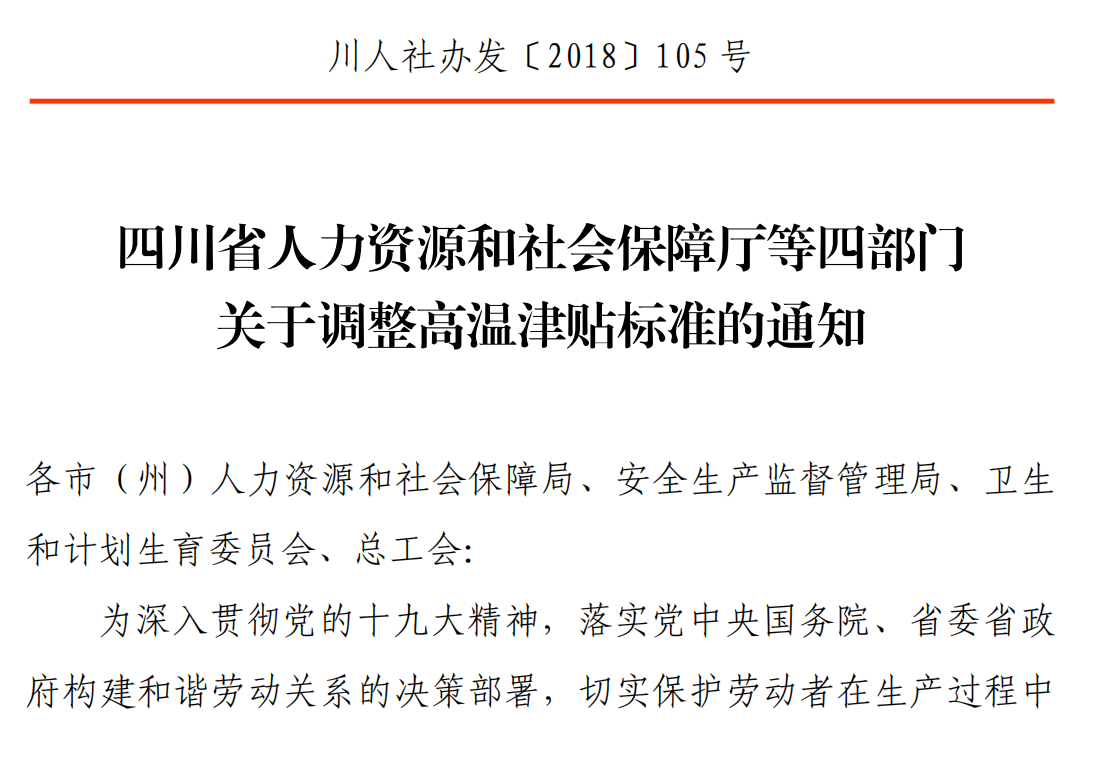 川人社办发〔2018〕105号

四川省人力资源和社会保障厅等四部门
关于调整高温津贴标准的通知

各市（州）人力资源和社会保障局、安全生产监督管理局、卫生和计划生育委员会、总工会:

为深入贯彻党的十九大精神，落实党中央国务院、省委省政府构建和谐劳动关系的决策部署，切实保护劳动者在生产过程中